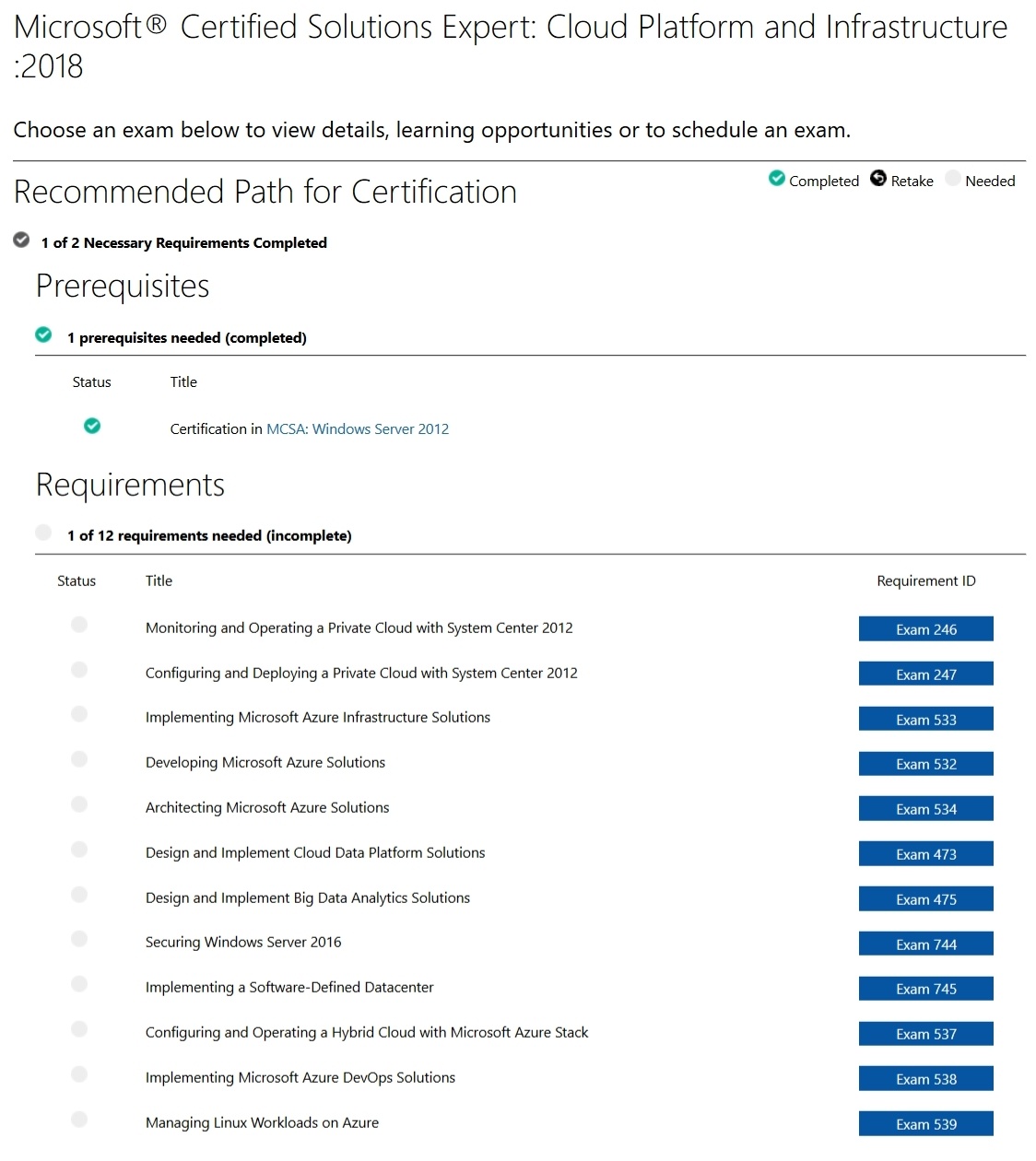 Microsoft® Certified Solutions Expert: Cloud Platform and Infrastructure :2018

Choose an exam below to view details, learning opportunities or to schedule an exam.

Recommended Path for Certification

Completed Retake Needed

1 of 2 Necessary Requirements Completed

Prerequisites

1 prerequisites needed (completed)

| Status | Title |
|---|---|
| | Certification in MCSA: Windows Server 2012 |

Requirements

1 of 12 requirements needed (incomplete)

| Status | Title | Requirement ID |
|---|---|---|
| | Monitoring and Operating a Private Cloud with System Center 2012 | Exam 246 |
| | Configuring and Deploying a Private Cloud with System Center 2012 | Exam 247 |
| | Implementing Microsoft Azure Infrastructure Solutions | Exam 533 |
| | Developing Microsoft Azure Solutions | Exam 532 |
| | Architecting Microsoft Azure Solutions | Exam 534 |
| | Design and Implement Cloud Data Platform Solutions | Exam 473 |
| | Design and Implement Big Data Analytics Solutions | Exam 475 |
| | Securing Windows Server 2016 | Exam 744 |
| | Implementing a Software-Defined Datacenter | Exam 745 |
| | Configuring and Operating a Hybrid Cloud with Microsoft Azure Stack | Exam 537 |
| | Implementing Microsoft Azure DevOps Solutions | Exam 538 |
| | Managing Linux Workloads on Azure | Exam 539 |